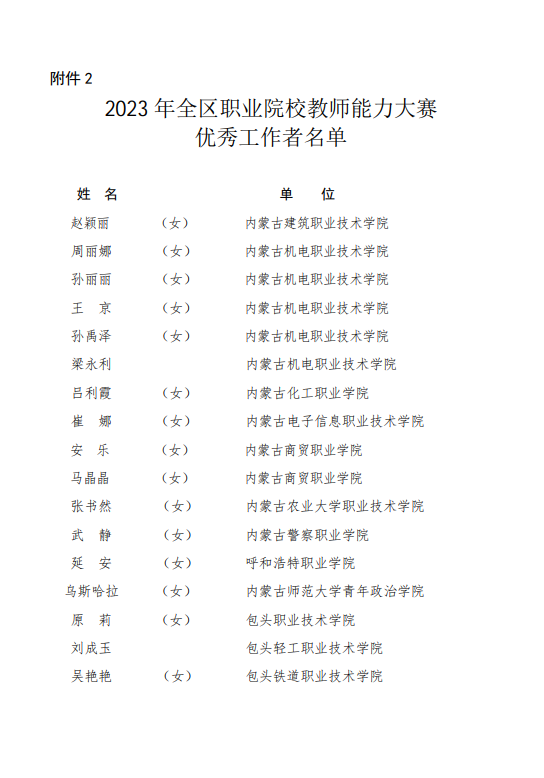 附件 2

2023 年全区职业院校教师能力大赛
优秀工作者名单

| 姓 名 | | 单 位 |
|---|---|---|
| 赵颖丽 | （女） | 内蒙古建筑职业技术学院 |
| 周丽娜 | （女） | 内蒙古机电职业技术学院 |
| 孙丽丽 | （女） | 内蒙古机电职业技术学院 |
| 王 京 | （女） | 内蒙古机电职业技术学院 |
| 孙禹泽 | （女） | 内蒙古机电职业技术学院 |
| 梁永利 | | 内蒙古机电职业技术学院 |
| 吕利霞 | （女） | 内蒙古化工职业学院 |
| 崔 娜 | （女） | 内蒙古电子信息职业技术学院 |
| 安 乐 | （女） | 内蒙古商贸职业学院 |
| 马晶晶 | （女） | 内蒙古商贸职业学院 |
| 张书然 | （女） | 内蒙古农业大学职业技术学院 |
| 武 静 | （女） | 内蒙古警察职业学院 |
| 延 安 | （女） | 呼和浩特职业学院 |
| 乌斯哈拉 | （女） | 内蒙古师范大学青年政治学院 |
| 原 莉 | （女） | 包头职业技术学院 |
| 刘成玉 | | 包头轻工职业技术学院 |
| 吴艳艳 | （女） | 包头铁道职业技术学院 |